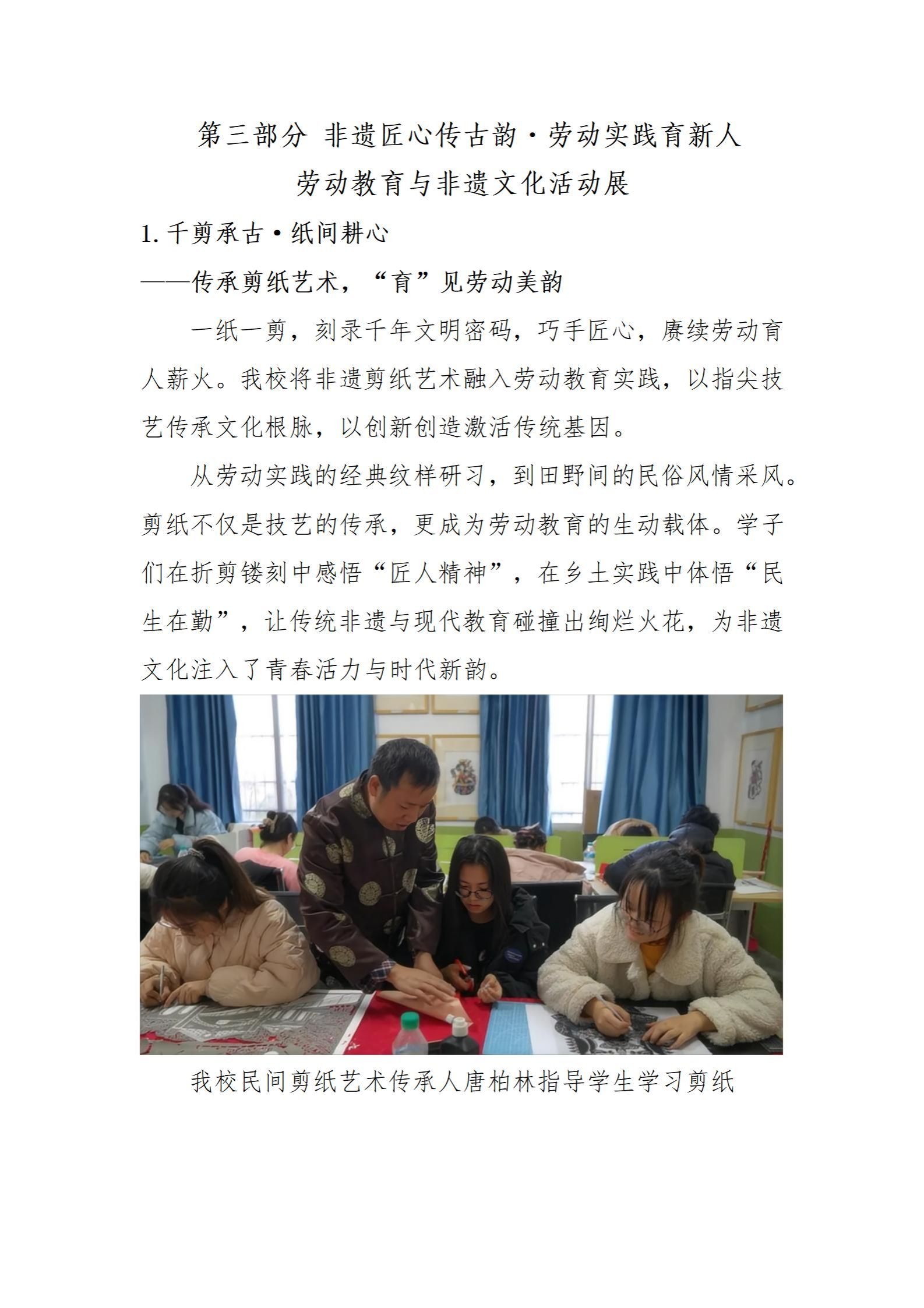 第三部分 非遗匠心传古韵·劳动实践育新人

劳动教育与非遗文化活动展

1.千剪承古·纸间耕心

——传承剪纸艺术，“育”见劳动美韵

一纸一剪，刻录千年文明密码，巧手匠心，赓续劳动育人薪火。我校将非遗剪纸艺术融入劳动教育实践，以指尖技艺传承文化根脉，以创新创造激活传统基因。

从劳动实践的经典纹样研习，到田野间的民俗风情采风。剪纸不仅是技艺的传承，更成为劳动教育的生动载体。学子们在折剪镂刻中感悟“匠人精神”，在乡土实践中体悟“民生在勤”，让传统非遗与现代教育碰撞出绚烂火花，为非遗文化注入了青春活力与时代新韵。

我校民间剪纸艺术传承人唐柏林指导学生学习剪纸